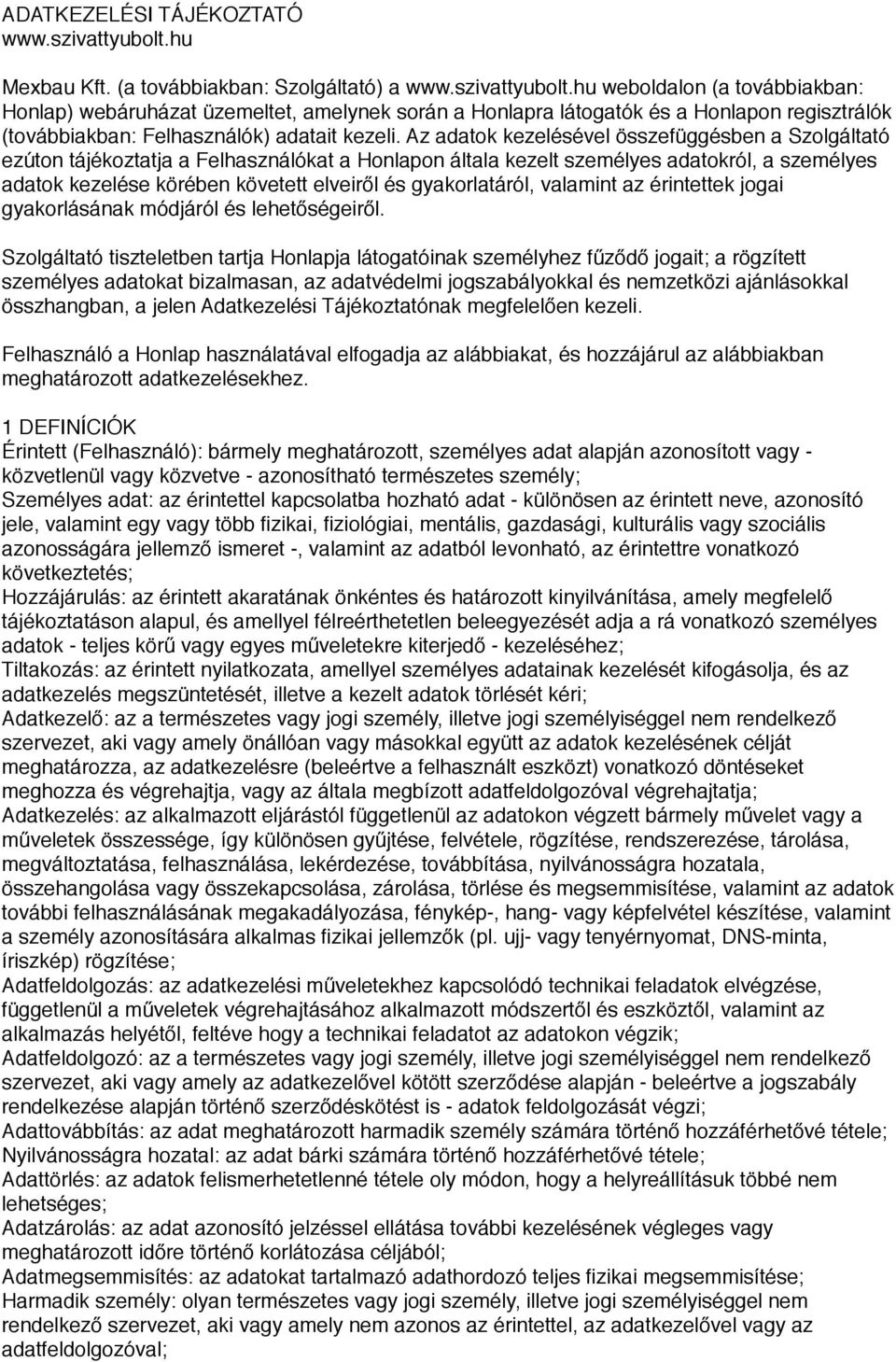 ADATKEZELÉSI TÁJÉKOZTATÓ
www.szivattyubolt.hu

Mexbau Kft. (a továbbiakban: Szolgáltató) a www.szivattyubolt.hu weboldalon (a továbbiakban: Honlap) webáruházat üzemeltet, amelynek során a Honlapra látogatók és a Honlapon regisztrálók (továbbiakban: Felhasználók) adatait kezeli. Az adatok kezelésével összefüggésben a Szolgáltató ezúton tájékoztatja a Felhasználókat a Honlapon általa kezelt személyes adatokról, a személyes adatok kezelése körében követett elveiről és gyakorlatáról, valamint az érintettek jogai gyakorlásának módjáról és lehetőségeiről.

Szolgáltató tiszteletben tartja Honlapja látogatóinak személyhez fűződő jogait; a rögzített személyes adatokat bizalmasan, az adatvédelmi jogszabályokkal és nemzetközi ajánlásokkal összhangban, a jelen Adatkezelési Tájékoztatónak megfelelően kezeli.

Felhasználó a Honlap használatával elfogadja az alábbiakat, és hozzájárul az alábbiakban meghatározott adatkezelésekhez.

1 DEFINÍCIÓK
Érintett (Felhasználó): bármely meghatározott, személyes adat alapján azonosított vagy - közvetlenül vagy közvetve - azonosítható természetes személy;
Személyes adat: az érintettel kapcsolatba hozható adat - különösen az érintett neve, azonosító jele, valamint egy vagy több fizikai, fiziológiai, mentális, gazdasági, kulturális vagy szociális azonosságára jellemző ismeret -, valamint az adatból levonható, az érintettre vonatkozó következtetés;
Hozzájárulás: az érintett akaratának önkéntes és határozott kinyilvánítása, amely megfelelő tájékoztatáson alapul, és amellyel félreérthetetlen beleegyezését adja a rá vonatkozó személyes adatok - teljes körű vagy egyes műveletekre kiterjedő - kezeléséhez;
Tiltakozás: az érintett nyilatkozata, amellyel személyes adatainak kezelését kifogásolja, és az adatkezelés megszüntetését, illetve a kezelt adatok törlését kéri;
Adatkezelő: az a természetes vagy jogi személy, illetve jogi személyiséggel nem rendelkező szervezet, aki vagy amely önállóan vagy másokkal együtt az adatok kezelésének célját meghatározza, az adatkezelésre (beleértve a felhasznált eszközt) vonatkozó döntéseket meghozza és végrehajtja, vagy az általa megbízott adatfeldolgozóval végrehajtatja;
Adatkezelés: az alkalmazott eljárástól függetlenül az adatokon végzett bármely művelet vagy a műveletek összessége, így különösen gyűjtése, felvétele, rögzítése, rendszerezése, tárolása, megváltoztatása, felhasználása, lekérdezése, továbbítása, nyilvánosságra hozatala, összehangolása vagy összekapcsolása, zárolása, törlése és megsemmisítése, valamint az adatok további felhasználásának megakadályozása, fénykép-, hang- vagy képfelvétel készítése, valamint a személy azonosítására alkalmas fizikai jellemzők (pl. ujj- vagy tenyérnyomat, DNS-minta, íriszkép) rögzítése;
Adatfeldolgozás: az adatkezelési műveletekhez kapcsolódó technikai feladatok elvégzése, függetlenül a műveletek végrehajtásához alkalmazott módszertől és eszköztől, valamint az alkalmazás helyétől, feltéve hogy a technikai feladatot az adatokon végzik;
Adatfeldolgozó: az a természetes vagy jogi személy, illetve jogi személyiséggel nem rendelkező szervezet, aki vagy amely az adatkezelővel kötött szerződése alapján - beleértve a jogszabály rendelkezése alapján történő szerződéskötést is - adatok feldolgozását végzi;
Adattovábbítás: az adat meghatározott harmadik személy számára történő hozzáférhetővé tétele;
Nyilvánosságra hozatal: az adat bárki számára történő hozzáférhetővé tétele;
Adattörlés: az adatok felismerhetetlenné tétele oly módon, hogy a helyreállításuk többé nem lehetséges;
Adatzárolás: az adat azonosító jelzéssel ellátása további kezelésének végleges vagy meghatározott időre történő korlátozása céljából;
Adatmegsemmisítés: az adatokat tartalmazó adathordozó teljes fizikai megsemmisítése;
Harmadik személy: olyan természetes vagy jogi személy, illetve jogi személyiséggel nem rendelkező szervezet, aki vagy amely nem azonos az érintettel, az adatkezelővel vagy az adatfeldolgozóval;